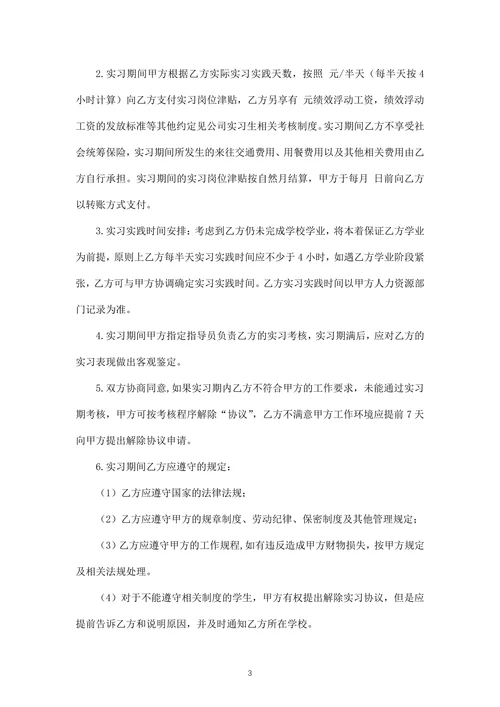 2.实习期间甲方根据乙方实际实习实践天数，按照 元/半天（每半天按4小时计算）向乙方支付实习岗位津贴，乙方另享有 元绩效浮动工资，绩效浮动工资的发放标准等其他约定见公司实习生相关考核制度。实习期间乙方不享受社会统筹保险，实习期间所发生的来往交通费用、用餐费用以及其他相关费用由乙方自行承担。实习期间的实习岗位津贴按自然月结算，甲方于每月 日前向乙方以转账方式支付。

3.实习实践时间安排：考虑到乙方仍未完成学校学业，将本着保证乙方学业为前提，原则上乙方每半天实习实践时间应不少于4小时，如遇乙方学业阶段紧张，乙方可与甲方协调确定实习实践时间。乙方实习实践时间以甲方人力资源部门记录为准。

4.实习期间甲方指定指导员负责乙方的实习考核，实习期满后，应对乙方的实习表现做出客观鉴定。

5.双方协商同意，如果实习期内乙方不符合甲方的工作要求，未能通过实习期考核，甲方可按考核程序解除“协议”，乙方不满意甲方工作环境应提前7天向甲方提出解除协议申请。

6.实习期间乙方应遵守的规定：

（1）乙方应遵守国家的法律法规；

（2）乙方应遵守甲方的规章制度、劳动纪律、保密制度及其他管理规定；

（3）乙方应遵守甲方的工作规程，如有违反造成甲方财物损失，按甲方规定及相关法规处理。

（4）对于不能遵守相关制度的学生，甲方有权提出解除实习协议，但是应提前告诉乙方和说明原因，并及时通知乙方所在学校。

3